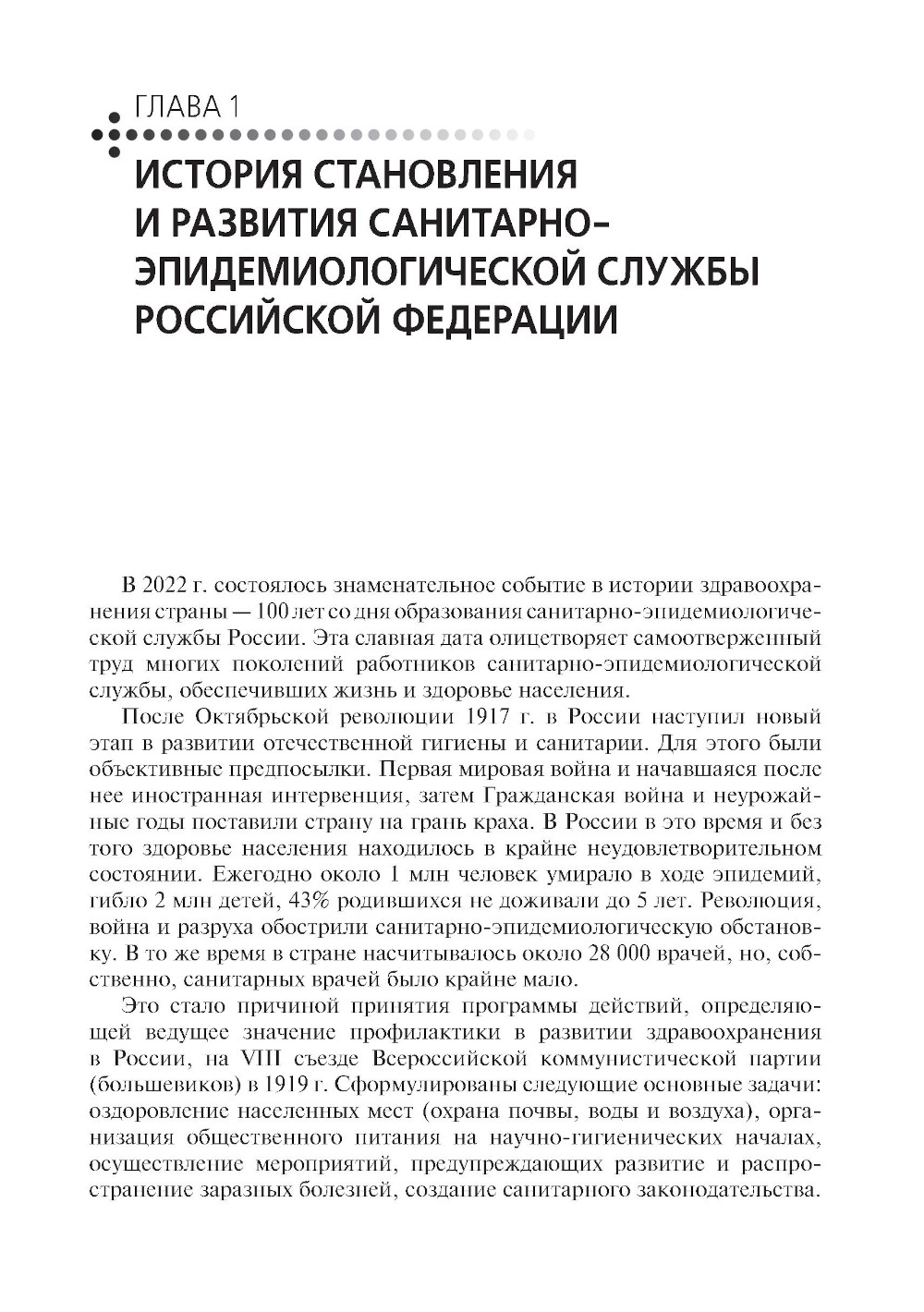 ГЛАВА 1

ИСТОРИЯ СТАНОВЛЕНИЯ И РАЗВИТИЯ САНИТАРНО-ЭПИДЕМИОЛОГИЧЕСКОЙ СЛУЖБЫ РОССИЙСКОЙ ФЕДЕРАЦИИ

В 2022 г. состоялось знаменательное событие в истории здравоохранения страны — 100 лет со дня образования санитарно-эпидемиологической службы России. Эта славная дата олицетворяет самоотверженный труд многих поколений работников санитарно-эпидемиологической службы, обеспечивших жизнь и здоровье населения.

После Октябрьской революции 1917 г. в России наступил новый этап в развитии отечественной гигиены и санитарии. Для этого были объективные предпосылки. Первая мировая война и начавшаяся после нее иностранная интервенция, затем Гражданская война и неурожайные годы поставили страну на грань краха. В России в это время и без того здоровье населения находилось в крайне неудовлетворительном состоянии. Ежегодно около 1 млн человек умирало в ходе эпидемий, гибло 2 млн детей, 43% родившихся не доживали до 5 лет. Революция, война и разруха обострили санитарно-эпидемиологическую обстановку. В то же время в стране насчитывалось около 28 000 врачей, но, собственно, санитарных врачей было крайне мало.

Это стало причиной принятия программы действий, определяющей ведущее значение профилактики в развитии здравоохранения в России, на VIII съезде Всероссийской коммунистической партии (большевиков) в 1919 г. Сформулированы следующие основные задачи: оздоровление населенных мест (охрана почвы, воды и воздуха), организация общественного питания на научно-гигиенических началах, осуществление мероприятий, предупреждающих развитие и распространение заразных болезней, создание санитарного законодательства.